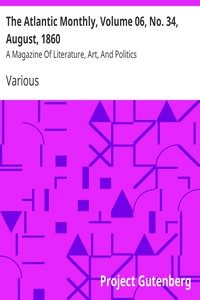 The Atlantic Monthly, Volume 06, No. 34, August, 1860

A Magazine Of Literature, Art, And Politics

Various

Project Gutenberg